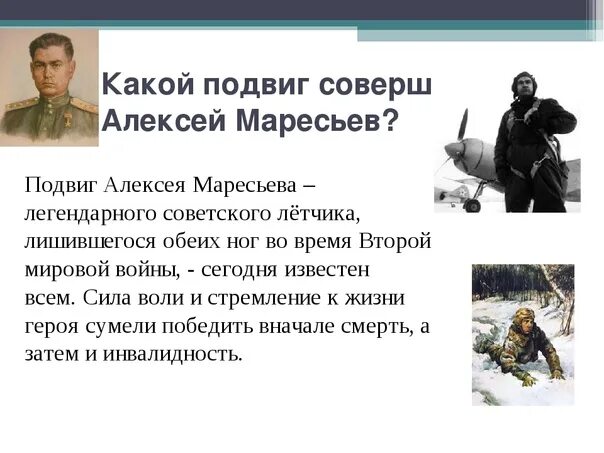 Какой подвиг соверш
Алексей Маресьев?

Подвиг Алексея Маресьева – легендарного советского лётчика, лишившегося обеих ног во время Второй мировой войны, - сегодня известен всем. Сила воли и стремление к жизни героя сумели победить вначале смерть, а затем и инвалидность.